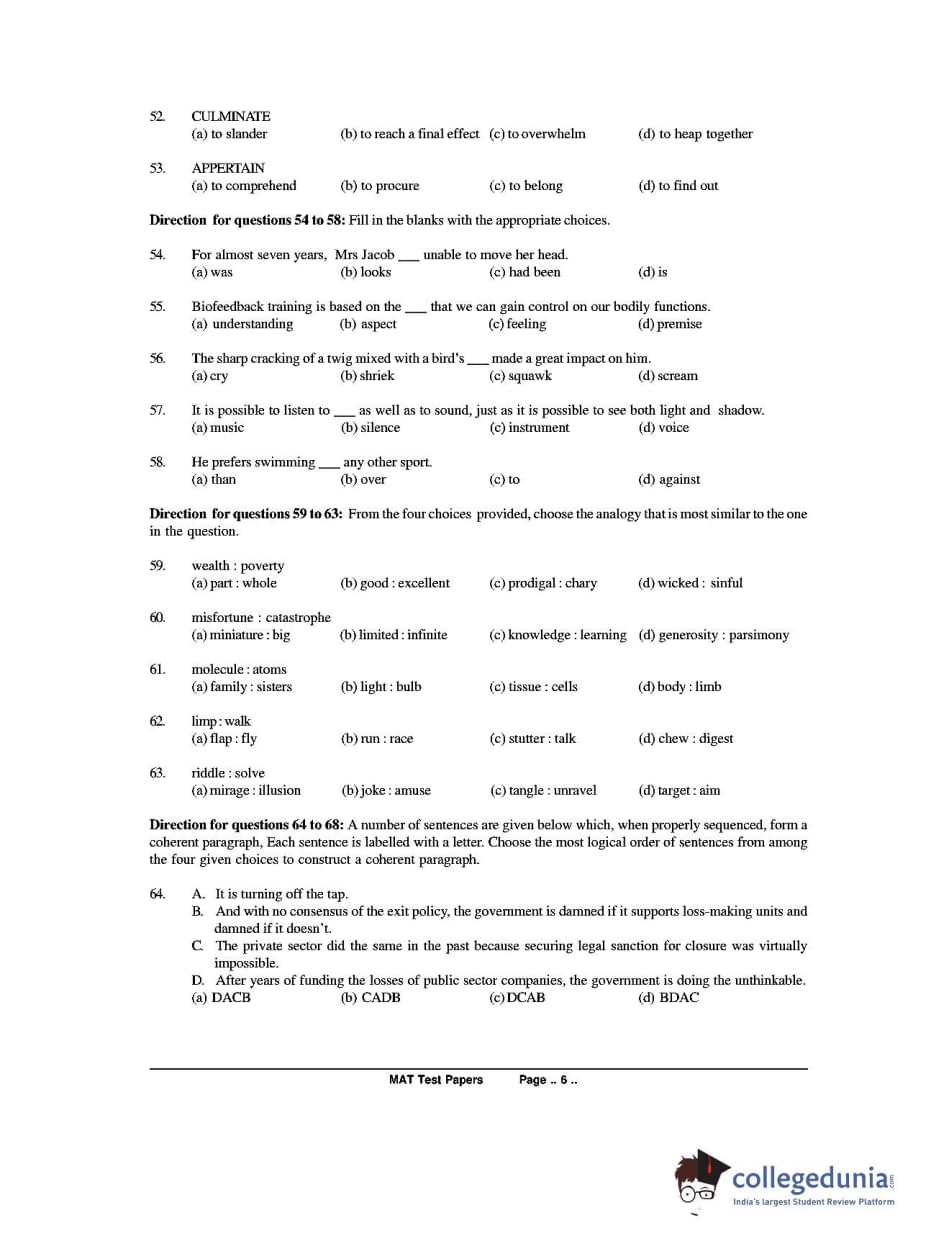 52. CULMINATE
(a) to slander (b) to reach a final effect (c) to overwhelm (d) to heap together

53. APPERTAIN
(a) to comprehend (b) to procure (c) to belong (d) to find out

**Direction for questions 54 to 58:** Fill in the blanks with the appropriate choices.

54. For almost seven years, Mrs Jacob ___ unable to move her head.
(a) was (b) looks (c) had been (d) is

55. Biofeedback training is based on the ___ that we can gain control on our bodily functions.
(a) understanding (b) aspect (c) feeling (d) premise

56. The sharp cracking of a twig mixed with a bird's ___ made a great impact on him.
(a) cry (b) shriek (c) squawk (d) scream

57. It is possible to listen to ___ as well as to sound, just as it is possible to see both light and shadow.
(a) music (b) silence (c) instrument (d) voice

58. He prefers swimming ___ any other sport.
(a) than (b) over (c) to (d) against

**Direction for questions 59 to 63:** From the four choices provided, choose the analogy that is most similar to the one in the question.

59. wealth : poverty
(a) part : whole (b) good : excellent (c) prodigal : chary (d) wicked : sinful

60. misfortune : catastrophe
(a) miniature : big (b) limited : infinite (c) knowledge : learning (d) generosity : parsimony

61. molecule : atoms
(a) family : sisters (b) light : bulb (c) tissue : cells (d) body : limb

62. limp : walk
(a) flap : fly (b) run : race (c) stutter : talk (d) chew : digest

63. riddle : solve
(a) mirage : illusion (b) joke : amuse (c) tangle : unravel (d) target : aim

**Direction for questions 64 to 68:** A number of sentences are given below which, when properly sequenced, form a coherent paragraph, Each sentence is labelled with a letter. Choose the most logical order of sentences from among the four given choices to construct a coherent paragraph.

64. A. It is turning off the tap.
B. And with no consensus of the exit policy, the government is damned if it supports loss-making units and damned if it doesn't.
C. The private sector did the same in the past because securing legal sanction for closure was virtually impossible.
D. After years of funding the losses of public sector companies, the government is doing the unthinkable.
(a) DACB (b) CADB (c) DCAB (d) BDAC

MAT Test Papers Page .. 6 ..

collegedunia.com
India's largest Student Review Platform